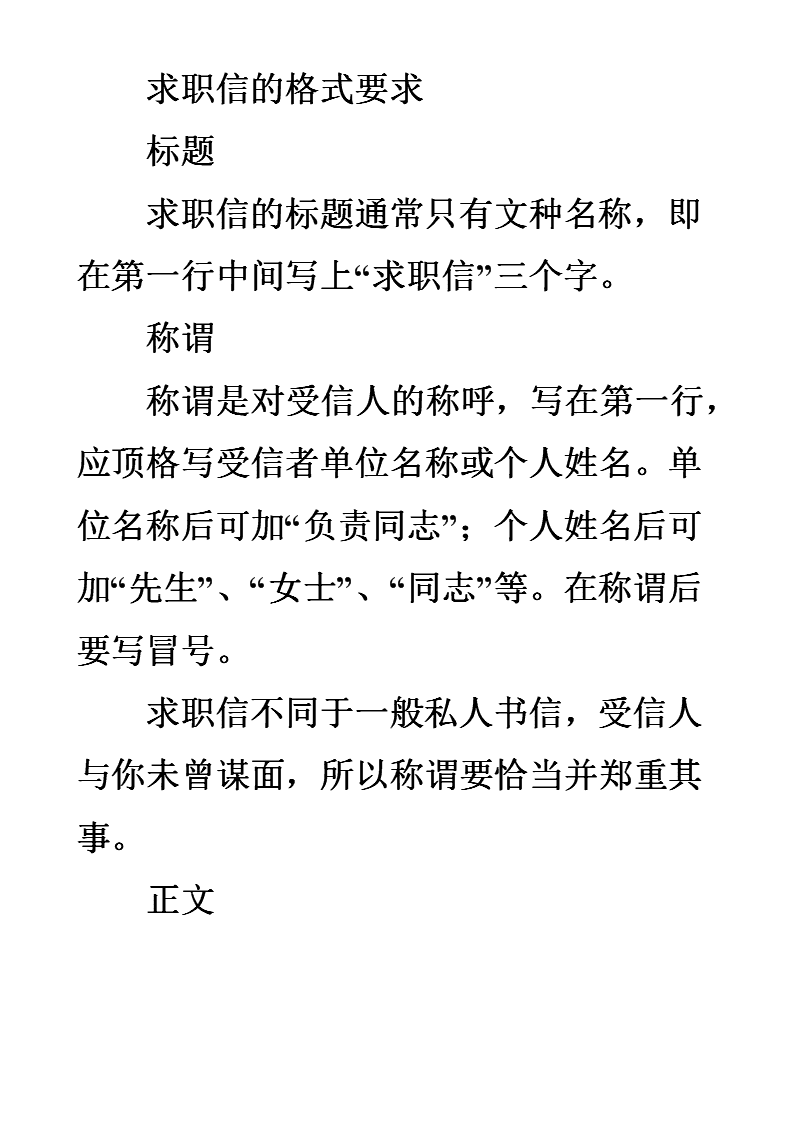 求职信的格式要求

标题

求职信的标题通常只有文种名称，即在第一行中间写上“求职信”三个字。

称谓

称谓是对受信人的称呼，写在第一行，应顶格写受信者单位名称或个人姓名。单位名称后可加“负责同志”；个人姓名后可加“先生”、“女士”、“同志”等。在称谓后要写冒号。

求职信不同于一般私人书信，受信人与你未曾谋面，所以称谓要恰当并郑重其事。

正文